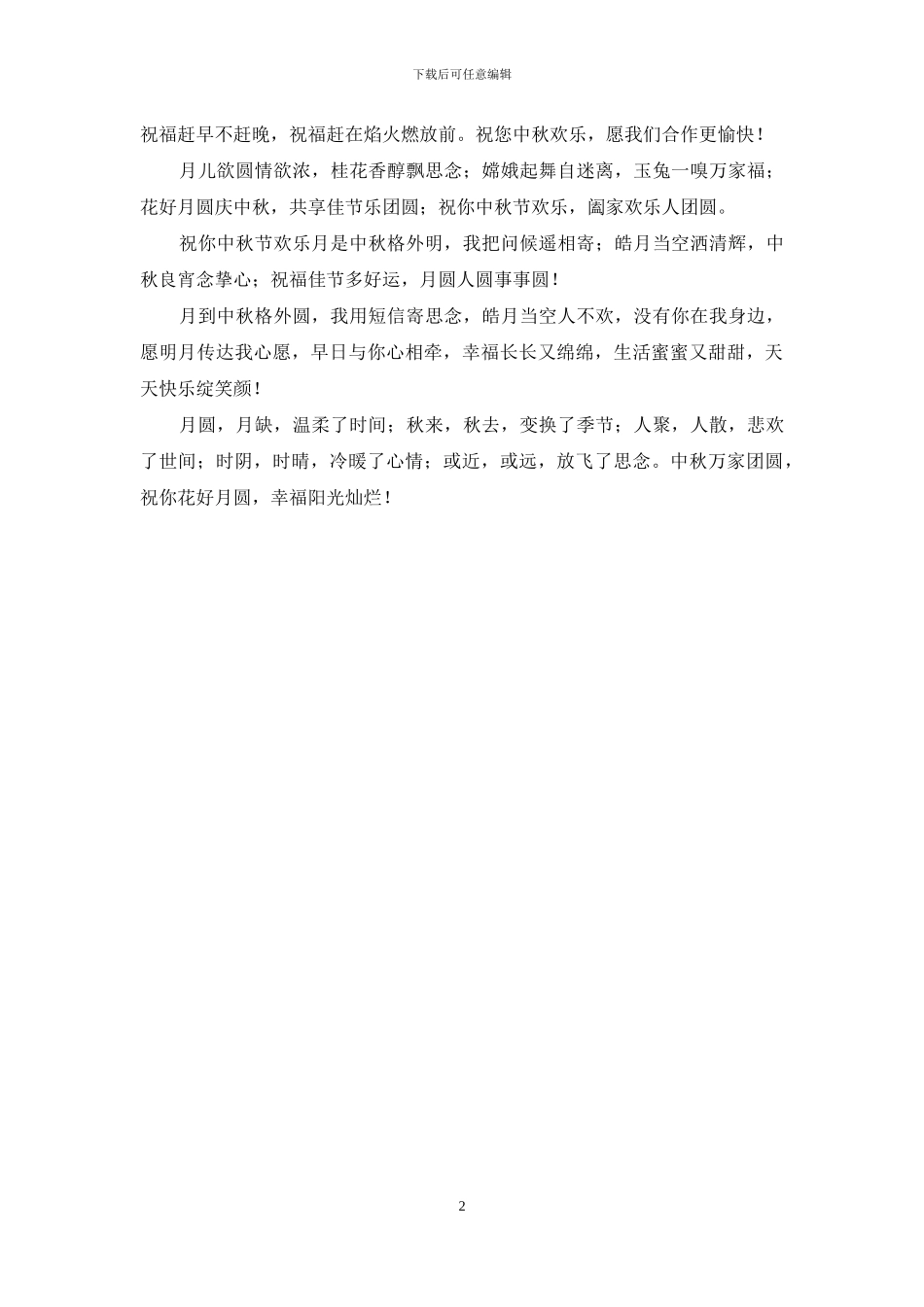 下载后可任意编辑

祝福赶早不赶晚，祝福赶在焰火燃放前。祝您中秋欢乐，愿我们合作更愉快！

月儿欲圆情欲浓，桂花香醇飘思念；嫦娥起舞自迷离，玉兔一嗅万家福；花好月圆庆中秋，共享佳节乐团圆；祝你中秋节欢乐，阖家欢乐人团圆。

祝你中秋节欢乐月是中秋格外明，我把问候遥相寄；皓月当空洒清辉，中秋良宵念挚心；祝福佳节多好运，月圆人圆事事圆！

月到中秋格外圆，我用短信寄思念，皓月当空人不欢，没有你在我身边，愿明月传达我心愿，早日与你心相牵，幸福长长又绵绵，生活蜜蜜又甜甜，天天快乐绽笑颜！

月圆，月缺，温柔了时间；秋来，秋去，变换了季节；人聚，人散，悲欢了世间；时阴，时晴，冷暖了心情；或近，或远，放飞了思念。中秋万家团圆，祝你花好月圆，幸福阳光灿烂！

2